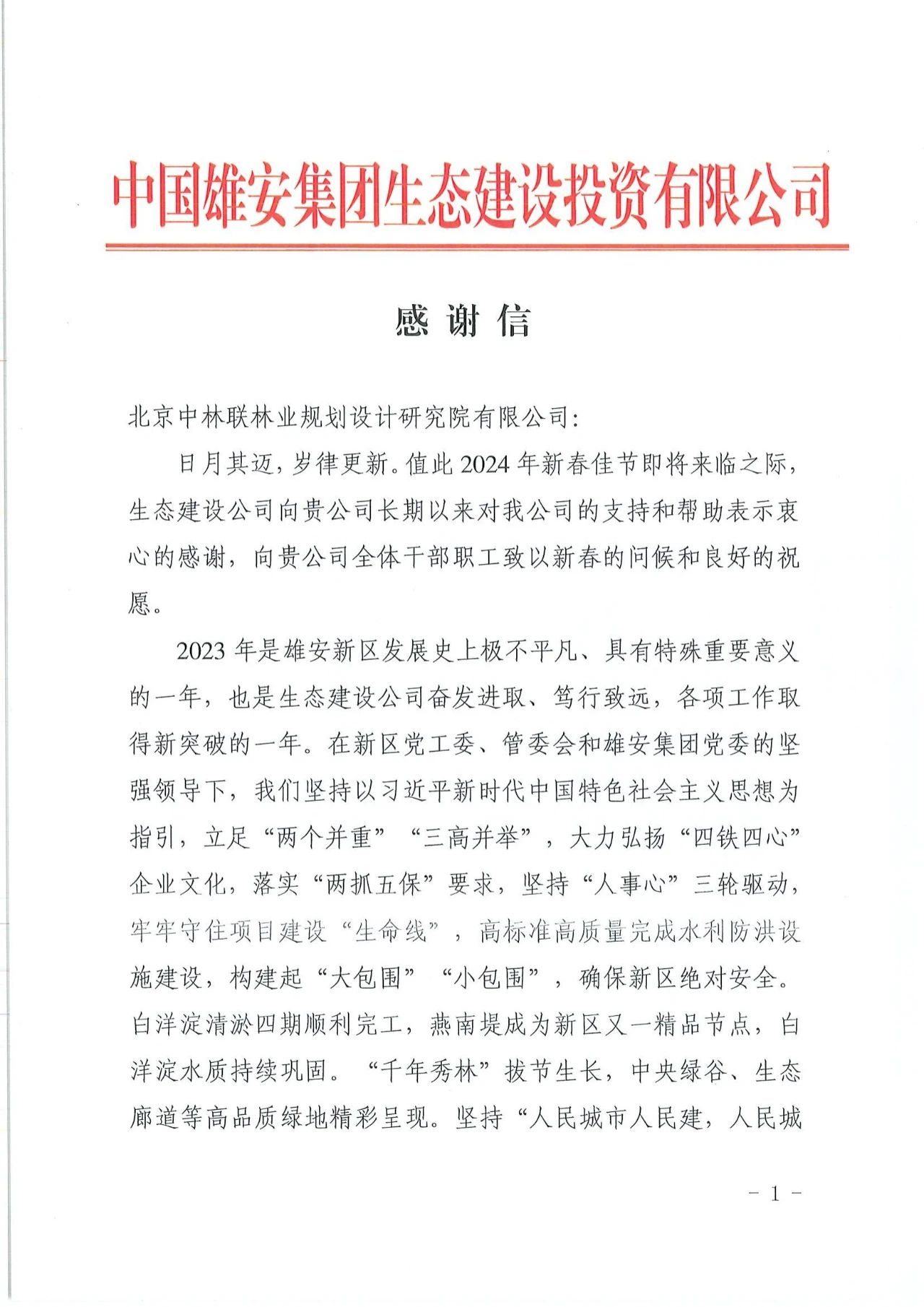 中国雄安集团生态建设投资有限公司

感 谢 信

北京中林联林业规划设计研究院有限公司:

日月其迈，岁律更新。值此 2024 年新春佳节即将来临之际，生态建设公司向贵公司长期以来对我公司的支持和帮助表示衷心的感谢，向贵公司全体干部职工致以新春的问候和良好的祝愿。

2023 年是雄安新区发展史上极不平凡、具有特殊重要意义的一年，也是生态建设公司奋发进取、笃行致远，各项工作取得新突破的一年。在新区党工委、管委会和雄安集团党委的坚强领导下，我们坚持以习近平新时代中国特色社会主义思想为指引，立足“两个并重”“三高并举”，大力弘扬“四铁四心”企业文化，落实“两抓五保”要求，坚持“人事心”三轮驱动，牢牢守住项目建设“生命线”，高标准高质量完成水利防洪设施建设，构建起“大包围”“小包围”，确保新区绝对安全。白洋淀清淤四期顺利完工，燕南堤成为新区又一精品节点，白洋淀水质持续巩固。“千年秀林”拔节生长，中央绿谷、生态廊道等高品质绿地精彩呈现。坚持“人民城市人民建，人民城

- 1 -